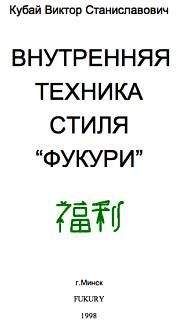 Кубай Виктор Станиславович

ВНУТРЕННЯЯ ТЕХНИКА СТИЛЯ “ФУКУРИ”

福利

г.Минск

FUKURY

1998